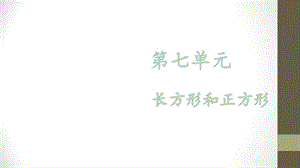 第七单元

长方形和正方形